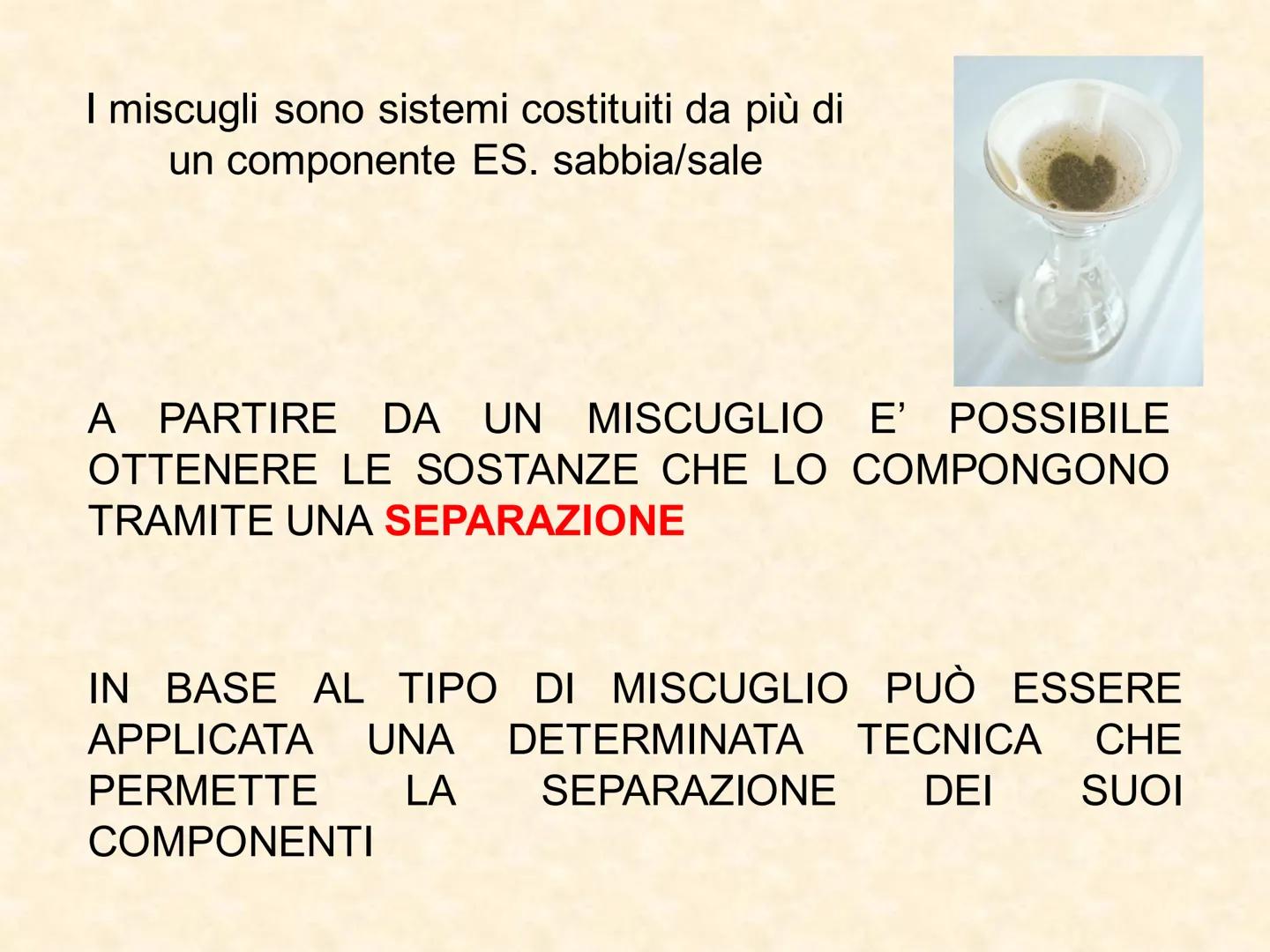 I miscugli sono sistemi costituiti da più di un componente ES. sabbia/sale

A PARTIRE DA UN MISCUGLIO E’ POSSIBILE OTTENERE LE SOSTANZE CHE LO COMPONGONO TRAMITE UNA SEPARAZIONE

IN BASE AL TIPO DI MISCUGLIO PUÒ ESSERE APPLICATA UNA DETERMINATA TECNICA CHE PERMETTE LA SEPARAZIONE DEI SUOI COMPONENTI